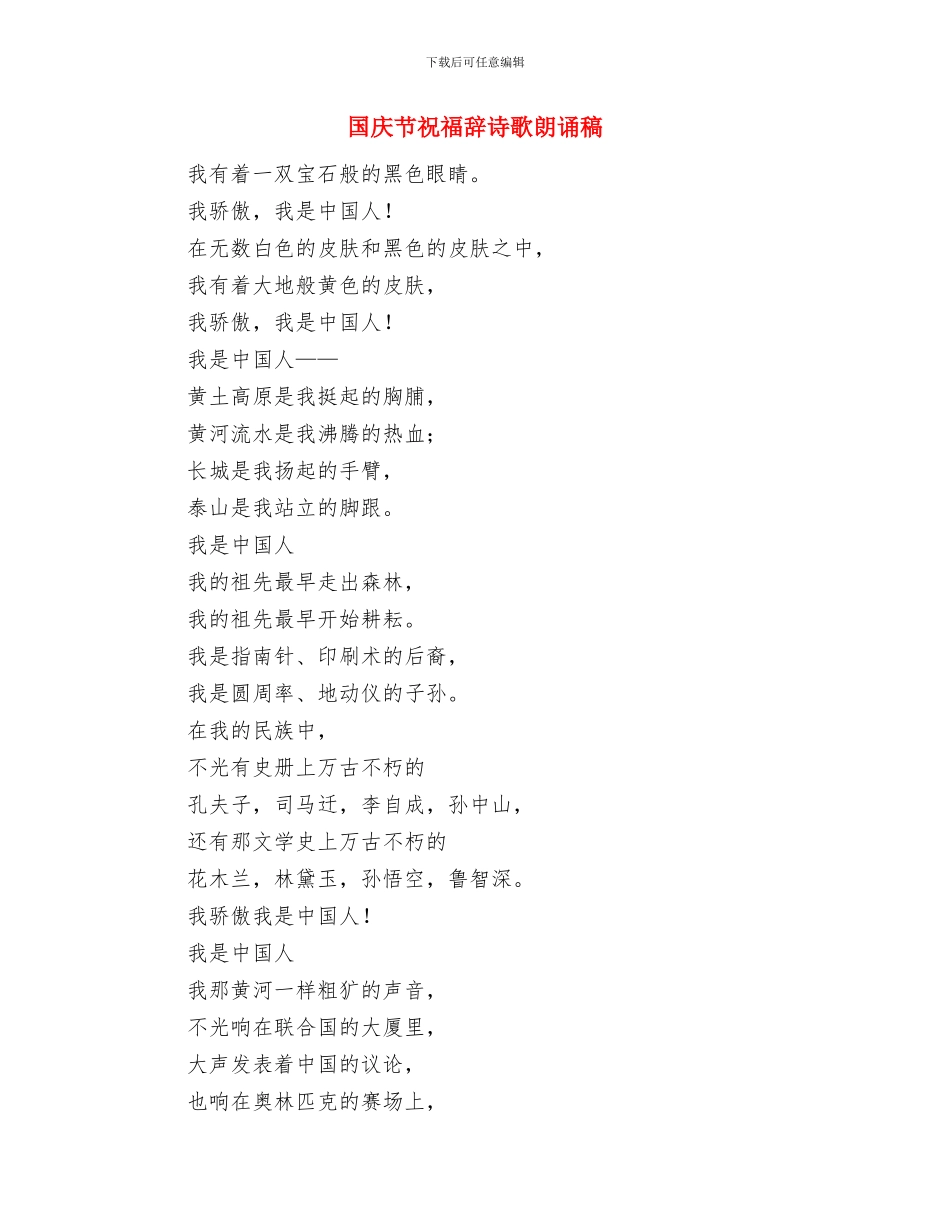 下载后可任意编辑

国庆节祝福辞诗歌朗诵稿

我有着一双宝石般的黑色眼睛。
我骄傲，我是中国人！
在无数白色的皮肤和黑色的皮肤之中，
我有着大地般黄色的皮肤，
我骄傲，我是中国人！
我是中国人——
黄土高原是我挺起的胸脯，
黄河流水是我沸腾的热血；
长城是我扬起的手臂，
泰山是我站立的脚跟。
我是中国人
我的祖先最早走出森林，
我的祖先最早开始耕耘。
我是指南针、印刷术的后裔，
我是圆周率、地动仪的子孙。
在我的民族中，
不光有史册上万古不朽的
孔夫子，司马迁，李自成，孙中山，
还有那文学史上万古不朽的
花木兰，林黛玉，孙悟空，鲁智深。
我骄傲我是中国人！
我是中国人
我那黄河一样粗犷的声音，
不光响在联合国的大厦里，
大声发表着中国的议论，
也响在奥林匹克的赛场上，